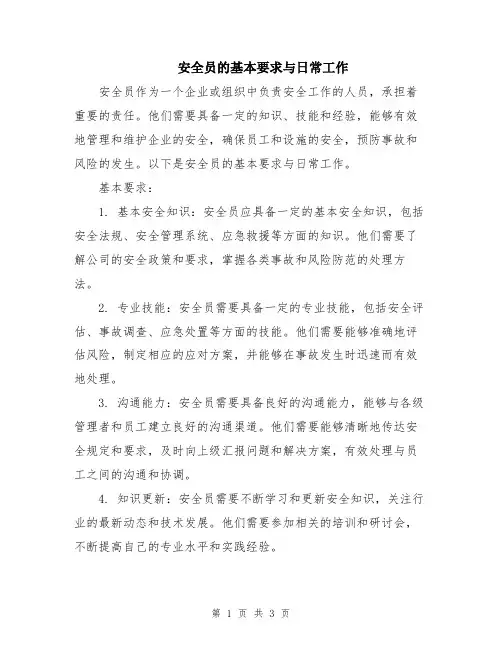 安全员的基本要求与日常工作

安全员作为一个企业或组织中负责安全工作的人员，承担着重要的责任。他们需要具备一定的知识、技能和经验，能够有效地管理和维护企业的安全，确保员工和设施的安全，预防事故和风险的发生。以下是安全员的基本要求与日常工作。

基本要求：

1. 基本安全知识：安全员应具备一定的基本安全知识，包括安全法规、安全管理系统、应急救援等方面的知识。他们需要了解公司的安全政策和要求，掌握各类事故和风险防范的处理方法。

2. 专业技能：安全员需要具备一定的专业技能，包括安全评估、事故调查、应急处置等方面的技能。他们需要能够准确地评估风险，制定相应的应对方案，并能够在事故发生时迅速而有效地处理。

3. 沟通能力：安全员需要具备良好的沟通能力，能够与各级管理者和员工建立良好的沟通渠道。他们需要能够清晰地传达安全规定和要求，及时向上级汇报问题和解决方案，有效处理与员工之间的沟通和协调。

4. 知识更新：安全员需要不断学习和更新安全知识，关注行业的最新动态和技术发展。他们需要参加相关的培训和研讨会，不断提高自己的专业水平和实践经验。

第 1 页 共 3 页